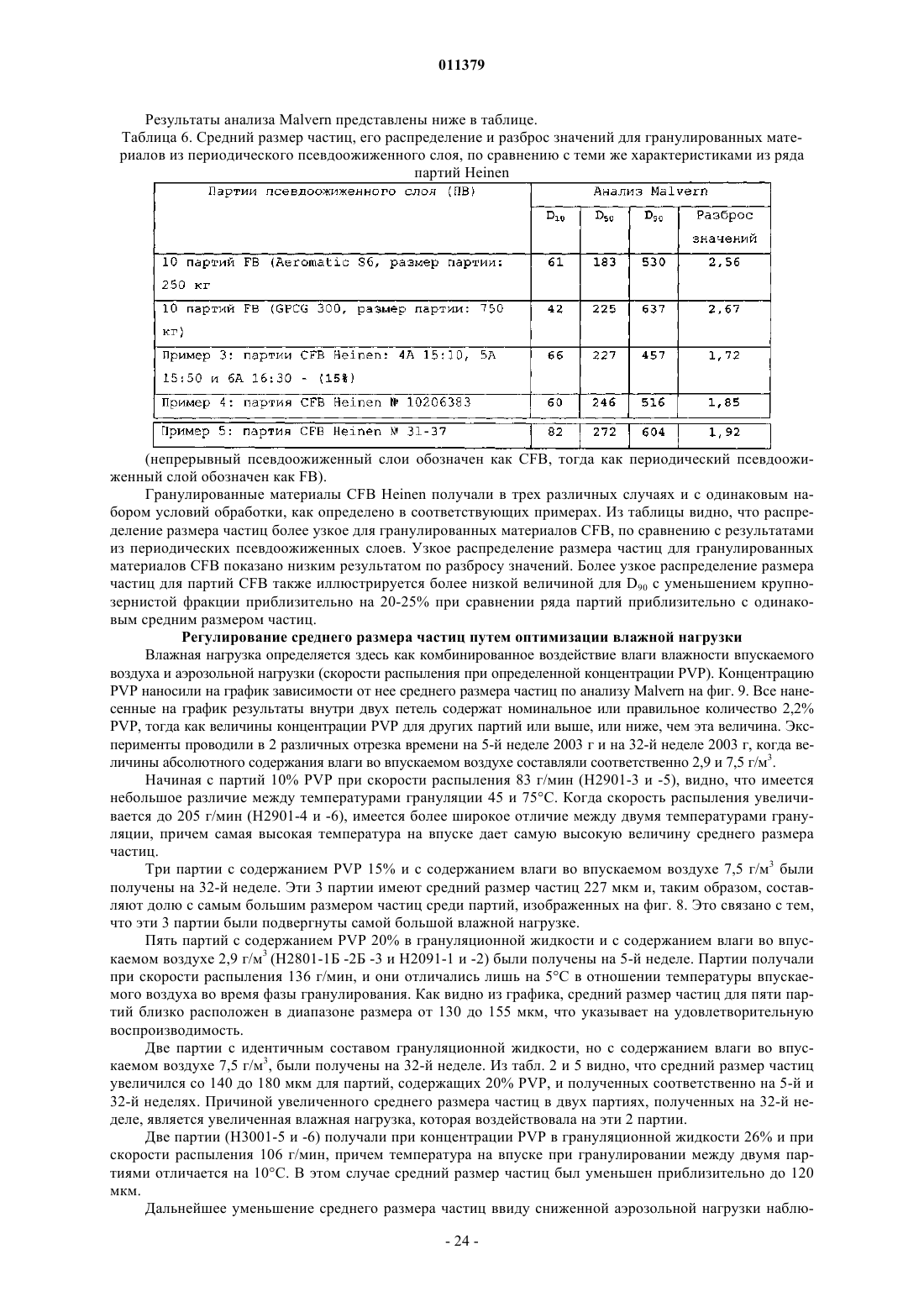 011379

Результаты анализа Malvern представлены ниже в таблице.

Таблица 6. Средний размер частиц, его распределение и разброс значений для гранулированных материалов из периодического псевдоожиженного слоя, по сравнению с теми же характеристиками из ряда партий Heinen

| Партии псевдоожиженного слоя (ПВ) | Анализ Malvern | | | |
|---|---|---|---|---|
| | $D_{10}$ | $D_{50}$ | $D_{90}$ | Разброс значений |
| 10 партий FB (Aeromatic S6, размер партии: 250 кг | 61 | 183 | 530 | 2,56 |
| 10 партий FB (GPCG 300, размер партии: 750 кг) | 42 | 225 | 637 | 2,67 |
| Пример 3: партии CFB Heinen: 4A 15:10, 5A 15:50 и 6A 16:30 - (15%) | 66 | 227 | 457 | 1,72 |
| Пример 4: партия CFB Heinen № 10206383 | 60 | 246 | 516 | 1,85 |
| Пример 5: партия CFB Heinen № 31-37 | 82 | 272 | 604 | 1,92 |

(непрерывный псевдоожиженный слои обозначен как CFB, тогда как периодический псевдоожиженный слой обозначен как FB).

Гранулированные материалы CFB Heinen получали в трех различных случаях и с одинаковым набором условий обработки, как определено в соответствующих примерах. Из таблицы видно, что распределение размера частиц более узкое для гранулированных материалов CFB, по сравнению с результатами из периодических псевдоожиженных слоев. Узкое распределение размера частиц для гранулированных материалов CFB показано низким результатом по разбросу значений. Более узкое распределение размера частиц для партий CFB также иллюстрируется более низкой величиной для $D_{90}$ с уменьшением крупнозернистой фракции приблизительно на 20-25% при сравнении ряда партий приблизительно с одинаковым средним размером частиц.

Регулирование среднего размера частиц путем оптимизации влажной нагрузки

Влажная нагрузка определяется здесь как комбинированное воздействие влаги влажности впускаемого воздуха и аэрозольной нагрузки (скорости распыления при определенной концентрации PVP). Концентрацию PVP наносили на график зависимости от нее среднего размера частиц по анализу Malvern на фиг. 9. Все нанесенные на график результаты внутри двух петель содержат номинальное или правильное количество 2,2% PVP, тогда как величины концентрации PVP для других партий или выше, или ниже, чем эта величина. Эксперименты проводили в 2 различных отрезка времени на 5-й неделе 2003 г и на 32-й неделе 2003 г, когда величины абсолютного содержания влаги во впускаемом воздухе составляли соответственно 2,9 и 7,5 г/м$^3$.

Начиная с партий 10% PVP при скорости распыления 83 г/мин (H2901-3 и -5), видно, что имеется небольшое различие между температурами грануляции 45 и 75°C. Когда скорость распыления увеличивается до 205 г/мин (H2901-4 и -6), имеется более широкое отличие между двумя температурами грануляции, причем самая высокая температура на впуске дает самую высокую величину среднего размера частиц.

Три партии с содержанием PVP 15% и с содержанием влаги во впускаемом воздухе 7,5 г/м$^3$ были получены на 32-й неделе. Эти 3 партии имеют средний размер частиц 227 мкм и, таким образом, составляют долю с самым большим размером частиц среди партий, изображенных на фиг. 8. Это связано с тем, что эти 3 партии были подвергнуты самой большой влажной нагрузке.

Пять партий с содержанием PVP 20% в грануляционной жидкости и с содержанием влаги во впускаемом воздухе 2,9 г/м$^3$ (H2801-1Б -2Б -3 и H2091-1 и -2) были получены на 5-й неделе. Партии получали при скорости распыления 136 г/мин, и они отличались лишь на 5°C в отношении температуры впускаемого воздуха во время фазы гранулирования. Как видно из графика, средний размер частиц для пяти партий близко расположен в диапазоне размера от 130 до 155 мкм, что указывает на удовлетворительную воспроизводимость.

Две партии с идентичным составом грануляционной жидкости, но с содержанием влаги во впускаемом воздухе 7,5 г/м$^3$, были получены на 32-й неделе. Из табл. 2 и 5 видно, что средний размер частиц увеличился со 140 до 180 мкм для партий, содержащих 20% PVP, и полученных соответственно на 5-й и 32-й неделях. Причиной увеличенного среднего размера частиц в двух партиях, полученных на 32-й неделе, является увеличенная влажная нагрузка, которая воздействовала на эти 2 партии.

Две партии (H3001-5 и -6) получали при концентрации PVP в грануляционной жидкости 26% и при скорости распыления 106 г/мин, причем температура на впуске при гранулировании между двумя партиями отличается на 10°C. В этом случае средний размер частиц был уменьшен приблизительно до 120 мкм.

Дальнейшее уменьшение среднего размера частиц ввиду сниженной аэрозольной нагрузки наблю-

- 24 -